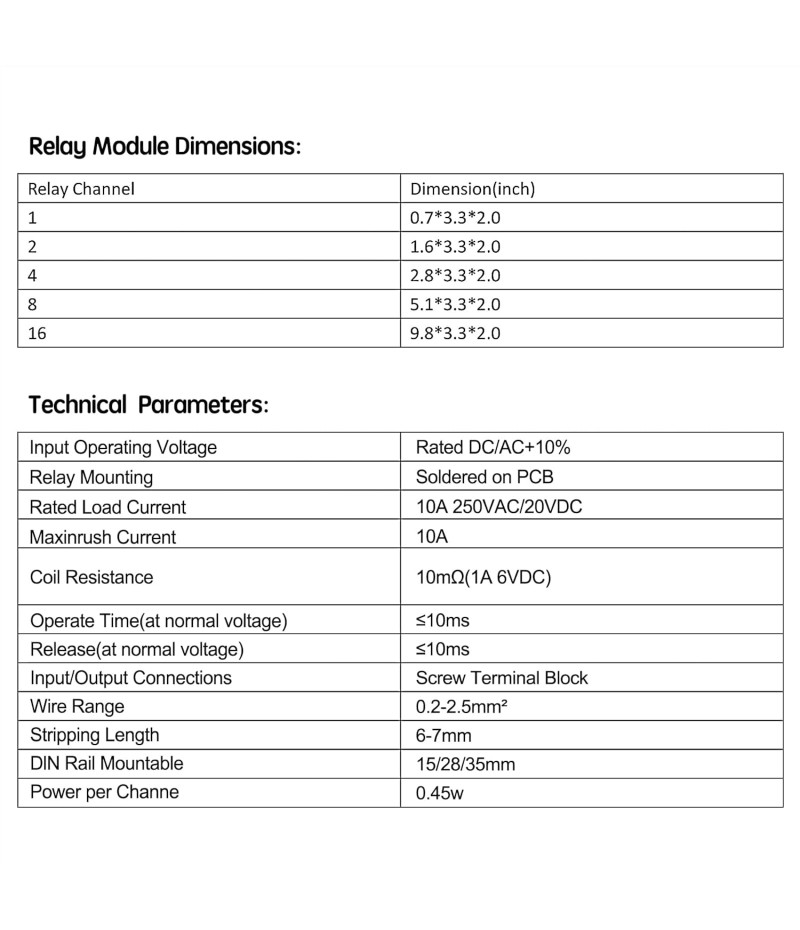 Relay Module Dimensions:

| Relay Channel | Dimension(inch) |
|---|---|
| 1 | 0.7\*3.3\*2.0 |
| 2 | 1.6\*3.3\*2.0 |
| 4 | 2.8\*3.3\*2.0 |
| 8 | 5.1\*3.3\*2.0 |
| 16 | 9.8\*3.3\*2.0 |

Technical Parameters:

| Input Operating Voltage | Rated DC/AC+10% |
|---|---|
| Relay Mounting | Soldered on PCB |
| Rated Load Current | 10A 250VAC/20VDC |
| Maxinrush Current | 10A |
| Coil Resistance | 10mΩ(1A 6VDC) |
| Operate Time(at normal voltage) | ≤10ms |
| Release(at normal voltage) | ≤10ms |
| Input/Output Connections | Screw Terminal Block |
| Wire Range | 0.2-2.5mm² |
| Stripping Length | 6-7mm |
| DIN Rail Mountable | 15/28/35mm |
| Power per Channe | 0.45w |